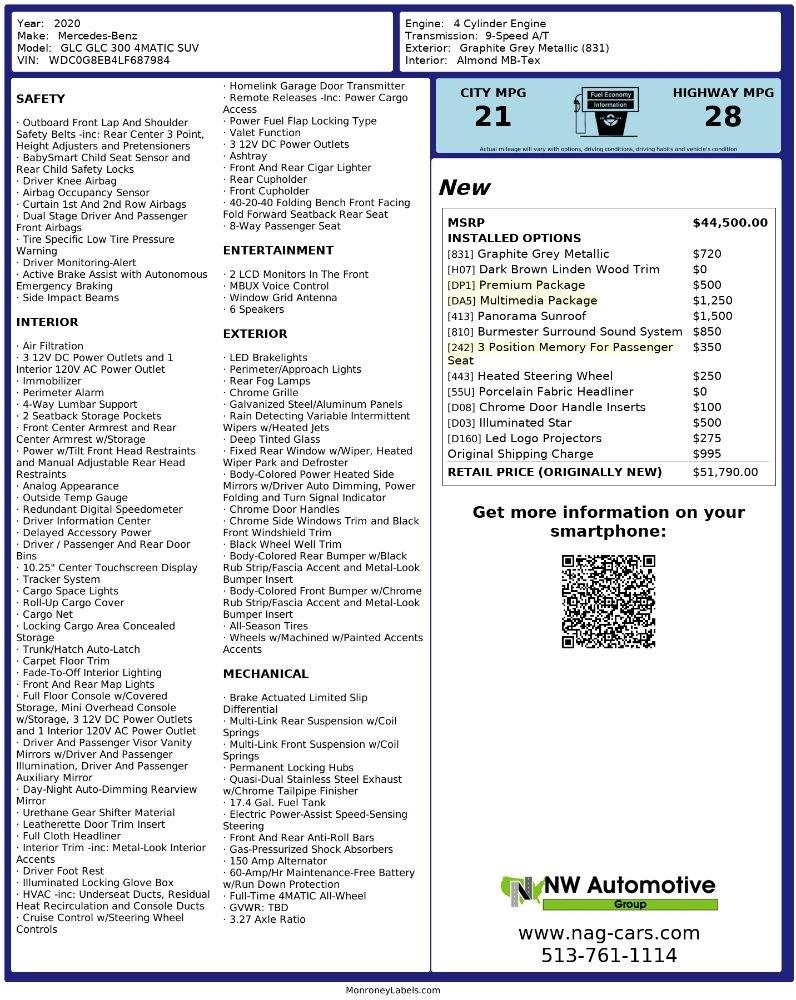 Year: 2020
Make: Mercedes-Benz
Model: GLC GLC 300 4MATIC SUV
VIN: WDC0G8EB4LF687984

Engine: 4 Cylinder Engine
Transmission: 9-Speed A/T
Exterior: Graphite Grey Metallic (831)
Interior: Almond MB-Tex

SAFETY

· Outboard Front Lap And Shoulder Safety Belts -inc: Rear Center 3 Point, Height Adjusters and Pretensioners
· BabySmart Child Seat Sensor and Rear Child Safety Locks
· Driver Knee Airbag
· Airbag Occupancy Sensor
· Curtain 1st And 2nd Row Airbags
· Dual Stage Driver And Passenger Front Airbags
· Tire Specific Low Tire Pressure Warning
· Driver Monitoring-Alert
· Active Brake Assist with Autonomous Emergency Braking
· Side Impact Beams

INTERIOR

· Air Filtration
· 3 12V DC Power Outlets and 1 Interior 120V AC Power Outlet
· Immobilizer
· Perimeter Alarm
· 4-Way Lumbar Support
· 2 Seatback Storage Pockets
· Front Center Armrest and Rear Center Armrest w/Storage
· Power w/Tilt Front Head Restraints and Manual Adjustable Rear Head Restraints
· Analog Appearance
· Outside Temp Gauge
· Redundant Digital Speedometer
· Driver Information Center
· Delayed Accessory Power
· Driver / Passenger And Rear Door Bins
· 10.25" Center Touchscreen Display
· Tracker System
· Cargo Space Lights
· Roll-Up Cargo Cover
· Cargo Net
· Locking Cargo Area Concealed Storage
· Trunk/Hatch Auto-Latch
· Carpet Floor Trim
· Fade-To-Off Interior Lighting
· Front And Rear Map Lights
· Full Floor Console w/Covered Storage, Mini Overhead Console w/Storage, 3 12V DC Power Outlets and 1 Interior 120V AC Power Outlet
· Driver And Passenger Visor Vanity Mirrors w/Driver And Passenger Illumination, Driver And Passenger Auxiliary Mirror
· Day-Night Auto-Dimming Rearview Mirror
· Urethane Gear Shifter Material
· Leatherette Door Trim Insert
· Full Cloth Headliner
· Interior Trim -inc: Metal-Look Interior Accents
· Driver Foot Rest
· Illuminated Locking Glove Box
· HVAC -inc: Underseat Ducts, Residual Heat Recirculation and Console Ducts
· Cruise Control w/Steering Wheel Controls

· Homelink Garage Door Transmitter
· Remote Releases -Inc: Power Cargo Access
· Power Fuel Flap Locking Type
· Valet Function
· 3 12V DC Power Outlets
· Ashtray
· Front And Rear Cigar Lighter
· Rear Cupholder
· Front Cupholder
· 40-20-40 Folding Bench Front Facing Fold Forward Seatback Rear Seat
· 8-Way Passenger Seat

ENTERTAINMENT

· 2 LCD Monitors In The Front
· MBUX Voice Control
· Window Grid Antenna
· 6 Speakers

EXTERIOR

· LED Brakelights
· Perimeter/Approach Lights
· Rear Fog Lamps
· Chrome Grille
· Galvanized Steel/Aluminum Panels
· Rain Detecting Variable Intermittent Wipers w/Heated Jets
· Deep Tinted Glass
· Fixed Rear Window w/Wiper, Heated Wiper Park and Defroster
· Body-Colored Power Heated Side Mirrors w/Driver Auto Dimming, Power Folding and Turn Signal Indicator
· Chrome Door Handles
· Chrome Side Windows Trim and Black Front Windshield Trim
· Black Wheel Well Trim
· Body-Colored Rear Bumper w/Black Rub Strip/Fascia Accent and Metal-Look Bumper Insert
· Body-Colored Front Bumper w/Chrome Rub Strip/Fascia Accent and Metal-Look Bumper Insert
· All-Season Tires
· Wheels w/Machined w/Painted Accents Accents

MECHANICAL

· Brake Actuated Limited Slip Differential
· Multi-Link Rear Suspension w/Coil Springs
· Multi-Link Front Suspension w/Coil Springs
· Permanent Locking Hubs
· Quasi-Dual Stainless Steel Exhaust w/Chrome Tailpipe Finisher
· 17.4 Gal. Fuel Tank
· Electric Power-Assist Speed-Sensing Steering
· Front And Rear Anti-Roll Bars
· Gas-Pressurized Shock Absorbers
· 150 Amp Alternator
· 60-Amp/Hr Maintenance-Free Battery w/Run Down Protection
· Full-Time 4MATIC All-Wheel
· GVWR: TBD
· 3.27 Axle Ratio

CITY MPG
21
Fuel Economy Information
HIGHWAY MPG
28
Actual mileage will vary with options, driving conditions, driving habits and vehicle's condition

New

| MSRP | $44,500.00 |
|---|---|
| INSTALLED OPTIONS | |
| [831] Graphite Grey Metallic | $720 |
| [H07] Dark Brown Linden Wood Trim | $0 |
| [DP1] Premium Package | $500 |
| [DA5] Multimedia Package | $1,250 |
| [413] Panorama Sunroof | $1,500 |
| [810] Burmester Surround Sound System | $850 |
| [242] 3 Position Memory For Passenger Seat | $350 |
| [443] Heated Steering Wheel | $250 |
| [55U] Porcelain Fabric Headliner | $0 |
| [D08] Chrome Door Handle Inserts | $100 |
| [D03] Illuminated Star | $500 |
| [D160] Led Logo Projectors | $275 |
| Original Shipping Charge | $995 |
| RETAIL PRICE (ORIGINALLY NEW) | $51,790.00 |

Get more information on your smartphone:

NW Automotive
Group

www.nag-cars.com
513-761-1114

MonroneyLabels.com